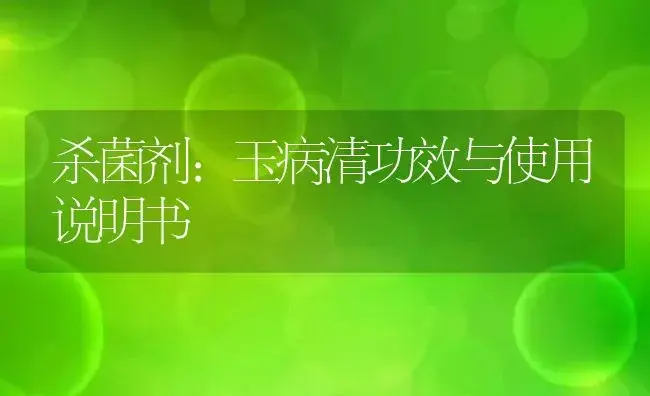 杀菌剂：玉病清功效与使用说明书